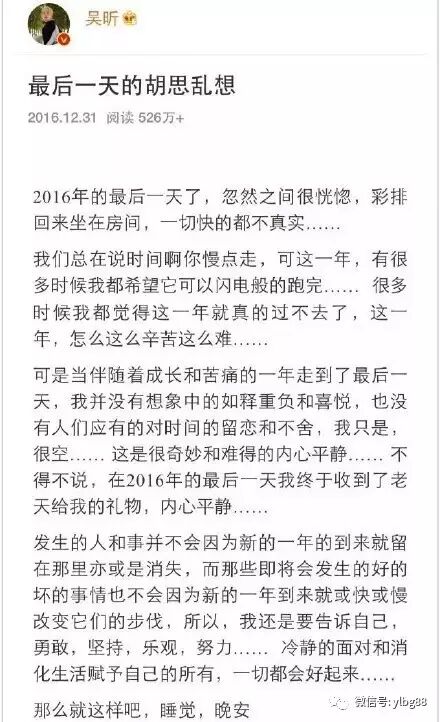 吴昕

最后一天的胡思乱想

2016.12.31 阅读 526万+

2016年的最后一天了，忽然之间很恍惚，彩排回来坐在房间，一切快的都不真实……

我们总在说时间啊你慢点走，可这一年，有很多时候我都希望它可以闪电般的跑完…… 很多时候我都觉得这一年就真的过不去了，这一年，怎么这么辛苦这么难……

可是当伴随着成长和苦痛的一年走到了最后一天，我并没有想象中的如释重负和喜悦，也没有人们应有的对时间的留恋和不舍，我只是，很空…… 这是很奇妙和难得的内心平静…… 不得不说，在2016年的最后一天我终于收到了老天给我的礼物，内心平静……

发生的人和事并不会因为新的一年的到来就留在那里亦或是消失，而那些即将会发生的好的坏的事情也不会因为新的一年到来就或快或慢改变它们的步伐，所以，我还是要告诉自己，勇敢，坚持，乐观，努力…… 冷静的面对和消化生活赋予自己的所有，一切都会好起来……

那么就这样吧，睡觉，晚安

微信号: ylbg88